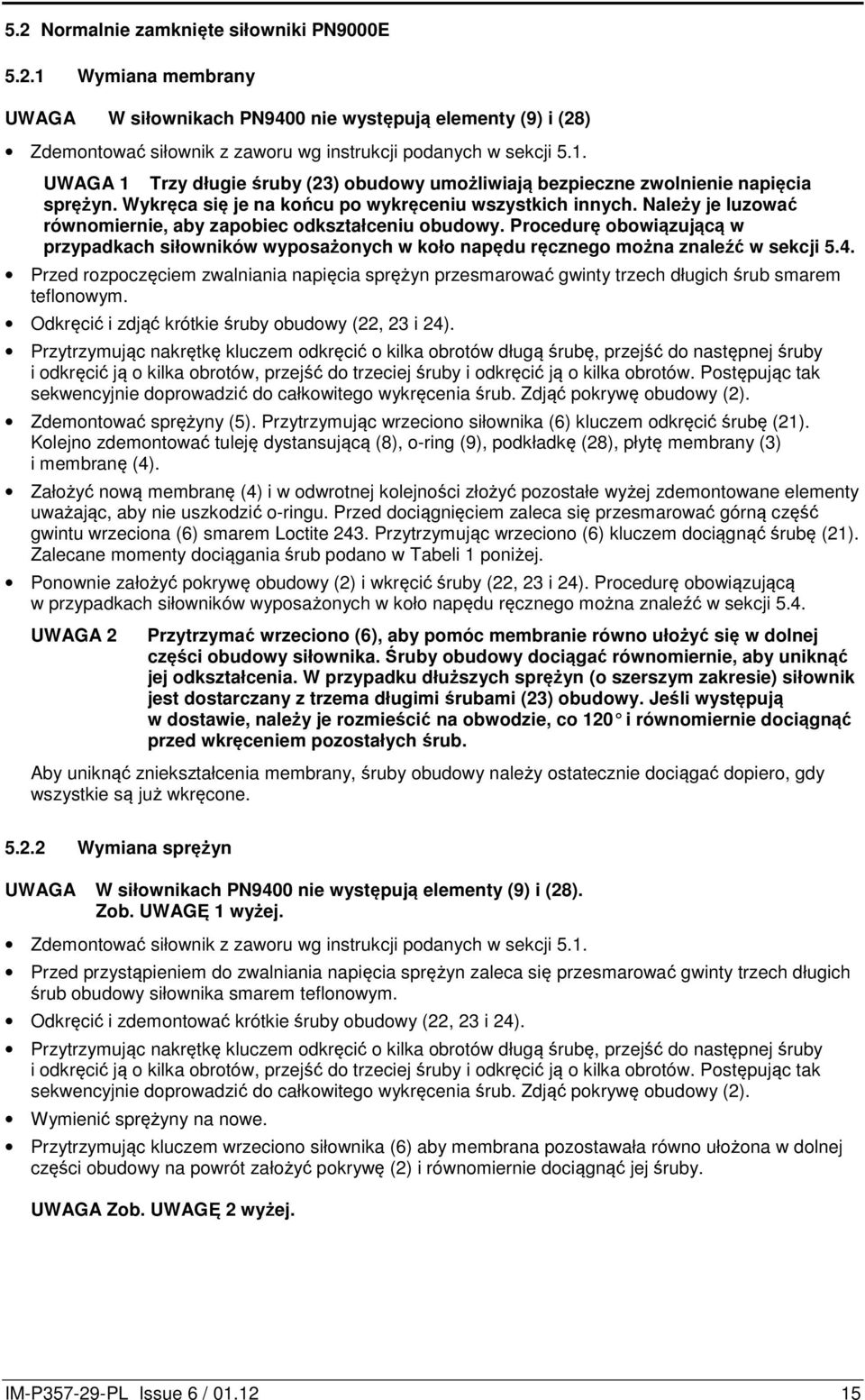 5.2 Normalnie zamknięte siłowniki PN9000E

5.2.1 Wymiana membrany

UWAGA W siłownikach PN9400 nie występują elementy (9) i (28)

• Zdemontować siłownik z zaworu wg instrukcji podanych w sekcji 5.1.

UWAGA 1 Trzy długie śruby (23) obudowy umożliwiają bezpieczne zwolnienie napięcia sprężyn. Wykręca się je na końcu po wykręceniu wszystkich innych. Należy je luzować równomiernie, aby zapobiec odkształceniu obudowy. Procedurę obowiązującą w przypadkach siłowników wyposażonych w koło napędu ręcznego można znaleźć w sekcji 5.4.

• Przed rozpoczęciem zwalniania napięcia sprężyn przesmarować gwinty trzech długich śrub smarem teflonowym.

• Odkręcić i zdjąć krótkie śruby obudowy (22, 23 i 24).

• Przytrzymując nakrętkę kluczem odkręcić o kilka obrotów długą śrubę, przejść do następnej śruby i odkręcić ją o kilka obrotów, przejść do trzeciej śruby i odkręcić ją o kilka obrotów. Postępując tak sekwencyjnie doprowadzić do całkowitego wykręcenia śrub. Zdjąć pokrywę obudowy (2).

• Zdemontować sprężyny (5). Przytrzymując wrzeciono siłownika (6) kluczem odkręcić śrubę (21). Kolejno zdemontować tuleję dystansującą (8), o-ring (9), podkładkę (28), płytę membrany (3) i membranę (4).

• Założyć nową membranę (4) i w odwrotnej kolejności złożyć pozostałe wyżej zdemontowane elementy uważając, aby nie uszkodzić o-ringu. Przed dociągnięciem zaleca się przesmarować górną część gwintu wrzeciona (6) smarem Loctite 243. Przytrzymując wrzeciono (6) kluczem dociągnąć śrubę (21). Zalecane momenty dociągania śrub podano w Tabeli 1 poniżej.

• Ponownie założyć pokrywę obudowy (2) i wkręcić śruby (22, 23 i 24). Procedurę obowiązującą w przypadkach siłowników wyposażonych w koło napędu ręcznego można znaleźć w sekcji 5.4.

UWAGA 2 Przytrzymać wrzeciono (6), aby pomóc membranie równo ułożyć się w dolnej części obudowy siłownika. Śruby obudowy dociągać równomiernie, aby uniknąć jej odkształcenia. W przypadku dłuższych sprężyn (o szerszym zakresie) siłownik jest dostarczany z trzema długimi śrubami (23) obudowy. Jeśli występują w dostawie, należy je rozmieścić na obwodzie, co 120° i równomiernie dociągnąć przed wkręceniem pozostałych śrub.

Aby uniknąć zniekształcenia membrany, śruby obudowy należy ostatecznie dociągać dopiero, gdy wszystkie są już wkręcone.

5.2.2 Wymiana sprężyn

UWAGA W siłownikach PN9400 nie występują elementy (9) i (28). Zob. UWAGĘ 1 wyżej.

• Zdemontować siłownik z zaworu wg instrukcji podanych w sekcji 5.1.

• Przed przystąpieniem do zwalniania napięcia sprężyn zaleca się przesmarować gwinty trzech długich śrub obudowy siłownika smarem teflonowym.

• Odkręcić i zdemontować krótkie śruby obudowy (22, 23 i 24).

• Przytrzymując nakrętkę kluczem odkręcić o kilka obrotów długą śrubę, przejść do następnej śruby i odkręcić ją o kilka obrotów, przejść do trzeciej śruby i odkręcić ją o kilka obrotów. Postępując tak sekwencyjnie doprowadzić do całkowitego wykręcenia śrub. Zdjąć pokrywę obudowy (2).

• Wymienić sprężyny na nowe.

• Przytrzymując kluczem wrzeciono siłownika (6) aby membrana pozostawała równo ułożona w dolnej części obudowy na powrót założyć pokrywę (2) i równomiernie dociągnąć jej śruby.

UWAGA Zob. UWAGĘ 2 wyżej.

IM-P357-29-PL Issue 6 / 01.12 15